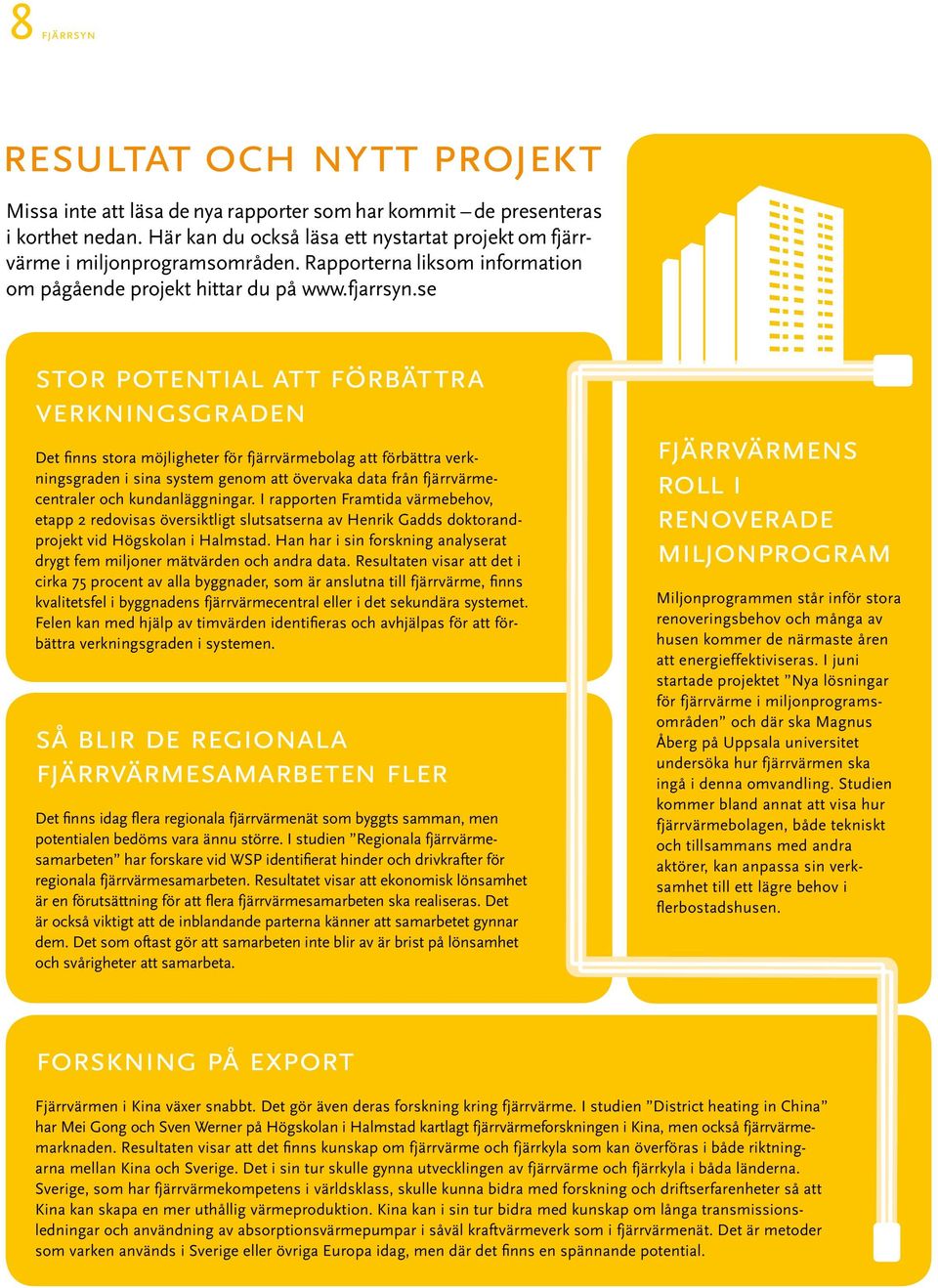 8 FJÄRRSYN

RESULTAT OCH NYTT PROJEKT

Missa inte att läsa de nya rapporter som har kommit – de presenteras i korthet nedan. Här kan du också läsa ett nystartat projekt om fjärrvärme i miljonprogramsområden. Rapporterna liksom information om pågående projekt hittar du på www.fjarrsyn.se

STOR POTENTIAL ATT FÖRBÄTTRA VERKNINGSGRADEN

Det finns stora möjligheter för fjärrvärmebolag att förbättra verkningsgraden i sina system genom att övervaka data från fjärrvärmecentraler och kundanläggningar. I rapporten Framtida värmebehov, etapp 2 redovisas översiktligt slutsatserna av Henrik Gadds doktorandprojekt vid Högskolan i Halmstad. Han har i sin forskning analyserat drygt fem miljoner mätvärden och andra data. Resultaten visar att det i cirka 75 procent av alla byggnader, som är anslutna till fjärrvärme, finns kvalitetsfel i byggnadens fjärrvärmecentral eller i det sekundära systemet. Felen kan med hjälp av timvärden identifieras och avhjälpas för att förbättra verkningsgraden i systemen.

SÅ BLIR DE REGIONALA FJÄRRVÄRMESAMARBETEN FLER

Det finns idag flera regionala fjärrvärmenät som byggts samman, men potentialen bedöms vara ännu större. I studien ”Regionala fjärrvärmesamarbeten” har forskare vid WSP identifierat hinder och drivkrafter för regionala fjärrvärmesamarbeten. Resultatet visar att ekonomisk lönsamhet är en förutsättning för att flera fjärrvärmesamarbeten ska realiseras. Det är också viktigt att de inblandande parterna känner att samarbetet gynnar dem. Det som oftast gör att samarbeten inte blir av är brist på lönsamhet och svårigheter att samarbeta.

FJÄRRVÄRMENS ROLL I RENOVERADE MILJONPROGRAM

Miljonprogrammen står inför stora renoveringsbehov och många av husen kommer de närmaste åren att energieffektiviseras. I juni startade projektet ”Nya lösningar för fjärrvärme i miljonprogramsområden” och där ska Magnus Åberg på Uppsala universitet undersöka hur fjärrvärmen ska ingå i denna omvandling. Studien kommer bland annat att visa hur fjärrvärmebolagen, både tekniskt och tillsammans med andra aktörer, kan anpassa sin verksamhet till ett lägre behov i flerbostadshusen.

FORSKNING PÅ EXPORT

Fjärrvärmen i Kina växer snabbt. Det gör även deras forskning kring fjärrvärme. I studien ”District heating in China” har Mei Gong och Sven Werner på Högskolan i Halmstad kartlagt fjärrvärmeforskningen i Kina, men också fjärrvärmemarknaden. Resultaten visar att det finns kunskap om fjärrvärme och fjärrkyla som kan överföras i både riktningarna mellan Kina och Sverige. Det i sin tur skulle gynna utvecklingen av fjärrvärme och fjärrkyla i båda länderna. Sverige, som har fjärrvärmekompetens i världsklass, skulle kunna bidra med forskning och driftserfarenheter så att Kina kan skapa en mer uthållig värmeproduktion. Kina kan i sin tur bidra med kunskap om långa transmissionsledningar och användning av absorptionsvärmepumpar i såväl kraftvärmeverk som i fjärrvärmenät. Det är metoder som varken används i Sverige eller övriga Europa idag, men där det finns en spännande potential.